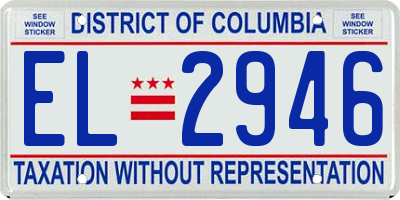 SEE WINDOW STICKER

DISTRICT OF COLUMBIA

SEE WINDOW STICKER

EL 2946

TAXATION WITHOUT REPRESENTATION